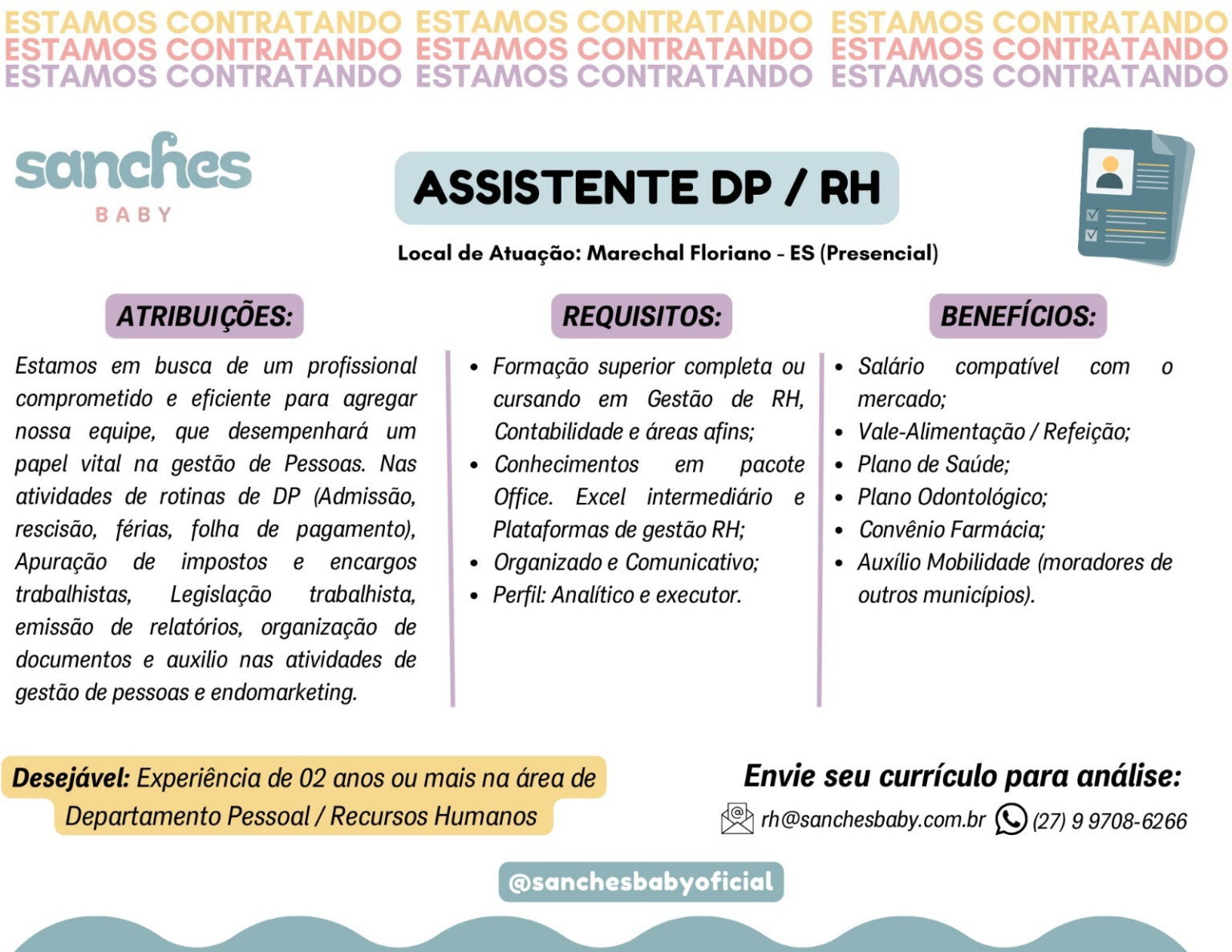 ESTAMOS CONTRATANDO ESTAMOS CONTRATANDO ESTAMOS CONTRATANDO
ESTAMOS CONTRATANDO ESTAMOS CONTRATANDO ESTAMOS CONTRATANDO
ESTAMOS CONTRATANDO ESTAMOS CONTRATANDO ESTAMOS CONTRATANDO

sanches
BABY

ASSISTENTE DP / RH

Local de Atuação: Marechal Floriano - ES (Presencial)

ATRIBUIÇÕES:

Estamos em busca de um profissional comprometido e eficiente para agregar nossa equipe, que desempenhará um papel vital na gestão de Pessoas. Nas atividades de rotinas de DP (Admissão, rescisão, férias, folha de pagamento), Apuração de impostos e encargos trabalhistas, Legislação trabalhista, emissão de relatórios, organização de documentos e auxilio nas atividades de gestão de pessoas e endomarketing.

REQUISITOS:

• Formação superior completa ou cursando em Gestão de RH, Contabilidade e áreas afins;
• Conhecimentos em pacote Office. Excel intermediário e Plataformas de gestão RH;
• Organizado e Comunicativo;
• Perfil: Analítico e executor.

BENEFÍCIOS:

• Salário compatível com o mercado;
• Vale-Alimentação / Refeição;
• Plano de Saúde;
• Plano Odontológico;
• Convênio Farmácia;
• Auxílio Mobilidade (moradores de outros municípios).

Desejável: Experiência de 02 anos ou mais na área de Departamento Pessoal / Recursos Humanos

Envie seu currículo para análise:
rh@sanchesbaby.com.br (27) 9 9708-6266

@sanchesbabyoficial